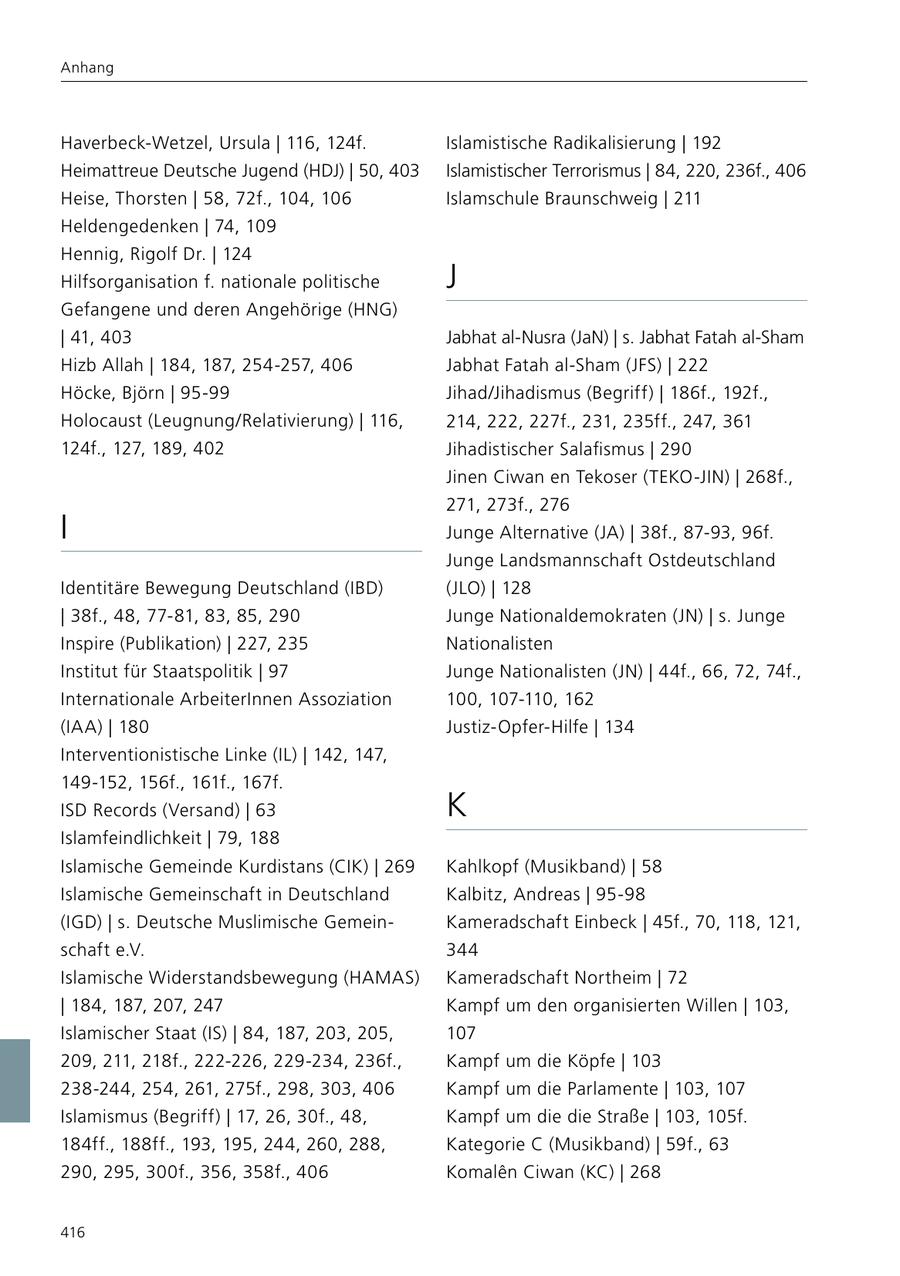 Anhang

Haverbeck-Wetzel, Ursula | 116, 124f.
Heimattreue Deutsche Jugend (HDJ) | 50, 403
Heise, Thorsten | 58, 72f., 104, 106
Heldengedenken | 74, 109
Hennig, Rigolf Dr. | 124
Hilfsorganisation f. nationale politische Gefangene und deren Angehörige (HNG) | 41, 403
Hizb Allah | 184, 187, 254-257, 406
Höcke, Björn | 95-99
Holocaust (Leugnung/Relativierung) | 116, 124f., 127, 189, 402

I

Identitäre Bewegung Deutschland (IBD) | 38f., 48, 77-81, 83, 85, 290
Inspire (Publikation) | 227, 235
Institut für Staatspolitik | 97
Internationale ArbeiterInnen Assoziation (IAA) | 180
Interventionistische Linke (IL) | 142, 147, 149-152, 156f., 161f., 167f.
ISD Records (Versand) | 63
Islamfeindlichkeit | 79, 188
Islamische Gemeinde Kurdistans (CIK) | 269
Islamische Gemeinschaft in Deutschland (IGD) | s. Deutsche Muslimische Gemeinschaft e.V.
Islamische Widerstandsbewegung (HAMAS) | 184, 187, 207, 247
Islamischer Staat (IS) | 84, 187, 203, 205, 209, 211, 218f., 222-226, 229-234, 236f., 238-244, 254, 261, 275f., 298, 303, 406
Islamismus (Begriff) | 17, 26, 30f., 48, 184ff., 188ff., 193, 195, 244, 260, 288, 290, 295, 300f., 356, 358f., 406

Islamistische Radikalisierung | 192
Islamistischer Terrorismus | 84, 220, 236f., 406
Islamschule Braunschweig | 211

J

Jabhat al-Nusra (JaN) | s. Jabhat Fatah al-Sham
Jabhat Fatah al-Sham (JFS) | 222
Jihad/Jihadismus (Begriff) | 186f., 192f., 214, 222, 227f., 231, 235ff., 247, 361
Jihadistischer Salafismus | 290
Jinen Ciwan en Tekoser (TEKO-JIN) | 268f., 271, 273f., 276
Junge Alternative (JA) | 38f., 87-93, 96f.
Junge Landsmannschaft Ostdeutschland (JLO) | 128
Junge Nationaldemokraten (JN) | s. Junge Nationalisten
Junge Nationalisten (JN) | 44f., 66, 72, 74f., 100, 107-110, 162
Justiz-Opfer-Hilfe | 134

K

Kahlkopf (Musikband) | 58
Kalbitz, Andreas | 95-98
Kameradschaft Einbeck | 45f., 70, 118, 121, 344
Kameradschaft Northeim | 72
Kampf um den organisierten Willen | 103, 107
Kampf um die Köpfe | 103
Kampf um die Parlamente | 103, 107
Kampf um die die Straße | 103, 105f.
Kategorie C (Musikband) | 59f., 63
Komalên Ciwan (KC) | 268

416